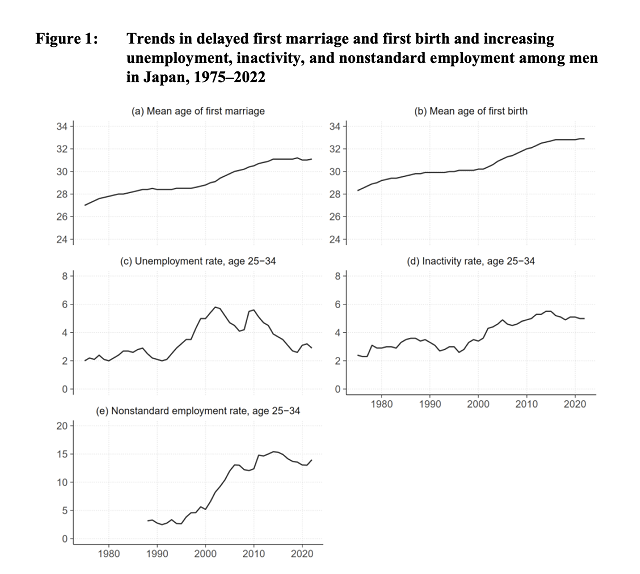 Figure 1: Trends in delayed first marriage and first birth and increasing unemployment, inactivity, and nonstandard employment among men in Japan, 1975–2022

(a) Mean age of first marriage

34
32
30
28
26
24

(b) Mean age of first birth

34
32
30
28
26
24

(c) Unemployment rate, age 25−34

8
6
4
2
0

(d) Inactivity rate, age 25−34

8
6
4
2
0

1980 1990 2000 2010 2020

(e) Nonstandard employment rate, age 25−34

20
15
10
5
0

1980 1990 2000 2010 2020